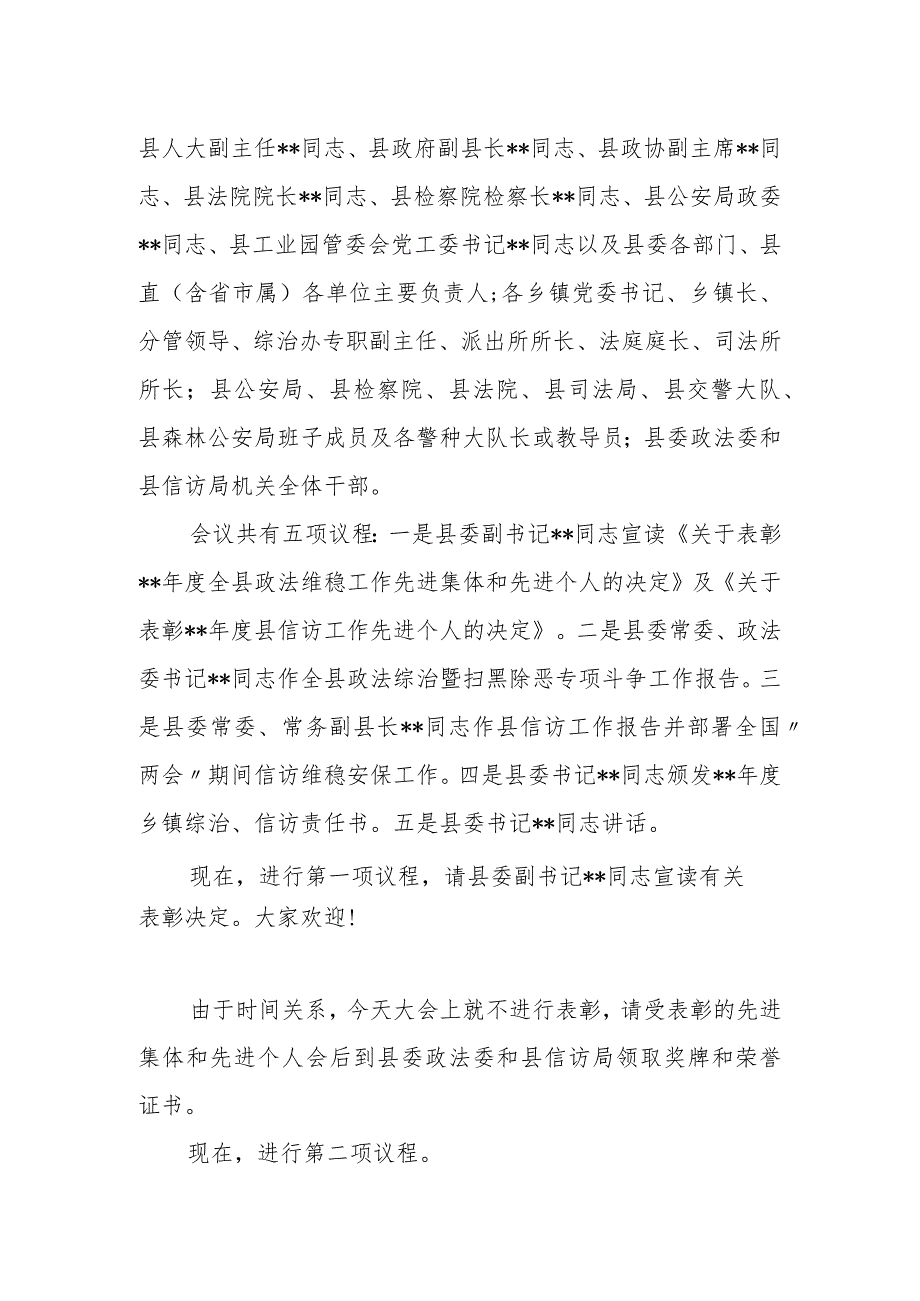 县人大副主任**同志、县政府副县长**同志、县政协副主席**同志、县法院院长**同志、县检察院检察长**同志、县公安局政委**同志、县工业园管委会党工委书记**同志以及县委各部门、县直（含省市属）各单位主要负责人；各乡镇党委书记、乡镇长、分管领导、综治办专职副主任、派出所所长、法庭庭长、司法所所长；县公安局、县检察院、县法院、县司法局、县交警大队、县森林公安局班子成员及各警种大队长或教导员；县委政法委和县信访局机关全体干部。

会议共有五项议程：一是县委副书记**同志宣读《关于表彰**年度全县政法维稳工作先进集体和先进个人的决定》及《关于表彰**年度县信访工作先进个人的决定》。二是县委常委、政法委书记**同志作全县政法综治暨扫黑除恶专项斗争工作报告。三是县委常委、常务副县长**同志作县信访工作报告并部署全国〃两会〃期间信访维稳安保工作。四是县委书记**同志颁发**年度乡镇综治、信访责任书。五是县委书记**同志讲话。

现在，进行第一项议程，请县委副书记**同志宣读有关表彰决定。大家欢迎！

由于时间关系，今天大会上就不进行表彰，请受表彰的先进集体和先进个人会后到县委政法委和县信访局领取奖牌和荣誉证书。

现在，进行第二项议程。